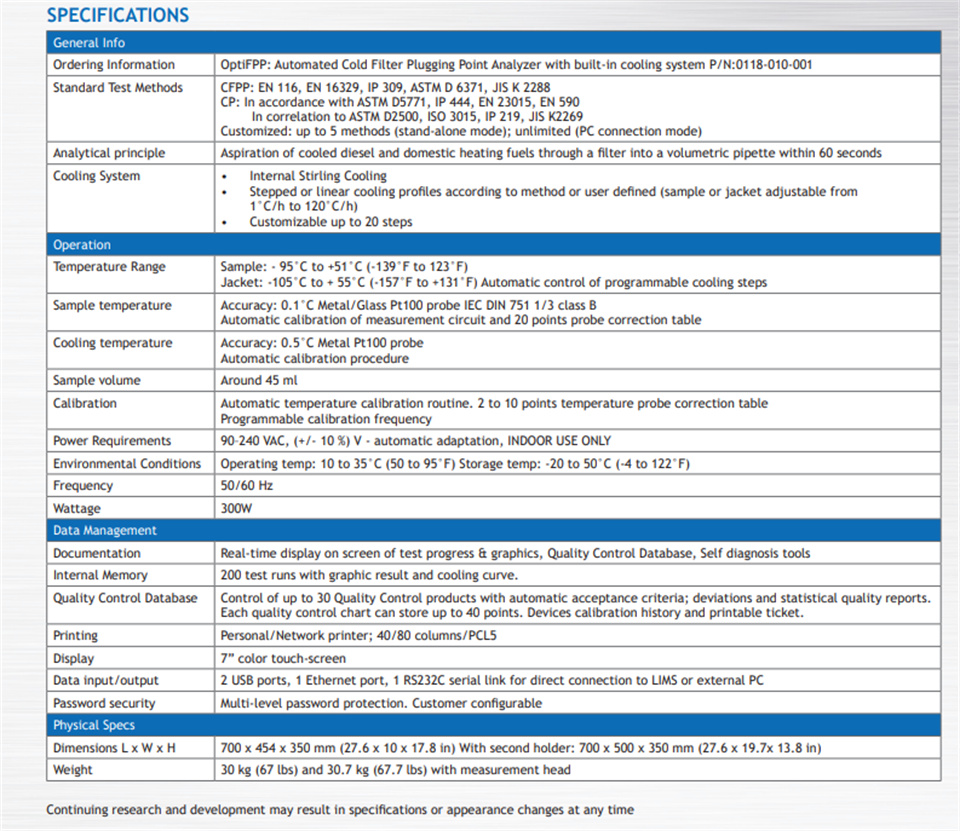 SPECIFICATIONS

| General Info | |
|---|---|
| Ordering Information | OptiFPP: Automated Cold Filter Plugging Point Analyzer with built-in cooling system P/N:0118-010-001 |
| Standard Test Methods | CFPP: EN 116, EN 16329, IP 309, ASTM D 6371, JIS K 2288 CP: In accordance with ASTM D5771, IP 444, EN 23015, EN 590 In correlation to ASTM D2500, ISO 3015, IP 219, JIS K2269 Customized: up to 5 methods (stand-alone mode); unlimited (PC connection mode) |
| Analytical principle | Aspiration of cooled diesel and domestic heating fuels through a filter into a volumetric pipette within 60 seconds |
| Cooling System | • Internal Stirling Cooling • Stepped or linear cooling profiles according to method or user defined (sample or jacket adjustable from 1°C/h to 120°C/h) • Customizable up to 20 steps |
| Operation | |
| Temperature Range | Sample: - 95°C to +51°C (-139°F to 123°F) Jacket: -105°C to + 55°C (-157°F to +131°F) Automatic control of programmable cooling steps |
| Sample temperature | Accuracy: 0.1°C Metal/Glass Pt100 probe IEC DIN 751 1/3 class B Automatic calibration of measurement circuit and 20 points probe correction table |
| Cooling temperature | Accuracy: 0.5°C Metal Pt100 probe Automatic calibration procedure |
| Sample volume | Around 45 ml |
| Calibration | Automatic temperature calibration routine. 2 to 10 points temperature probe correction table Programmable calibration frequency |
| Power Requirements | 90-240 VAC, (+/- 10 %) V - automatic adaptation, INDOOR USE ONLY |
| Environmental Conditions | Operating temp: 10 to 35°C (50 to 95°F) Storage temp: -20 to 50°C (-4 to 122°F) |
| Frequency | 50/60 Hz |
| Wattage | 300W |
| Data Management | |
| Documentation | Real-time display on screen of test progress & graphics, Quality Control Database, Self diagnosis tools |
| Internal Memory | 200 test runs with graphic result and cooling curve. |
| Quality Control Database | Control of up to 30 Quality Control products with automatic acceptance criteria; deviations and statistical quality reports. Each quality control chart can store up to 40 points. Devices calibration history and printable ticket. |
| Printing | Personal/Network printer; 40/80 columns/PCL5 |
| Display | 7" color touch-screen |
| Data input/output | 2 USB ports, 1 Ethernet port, 1 RS232C serial link for direct connection to LIMS or external PC |
| Password security | Multi-level password protection. Customer configurable |
| Physical Specs | |
| Dimensions L x W x H | 700 x 454 x 350 mm (27.6 x 10 x 17.8 in) With second holder: 700 x 500 x 350 mm (27.6 x 19.7x 13.8 in) |
| Weight | 30 kg (67 lbs) and 30.7 kg (67.7 lbs) with measurement head |

Continuing research and development may result in specifications or appearance changes at any time